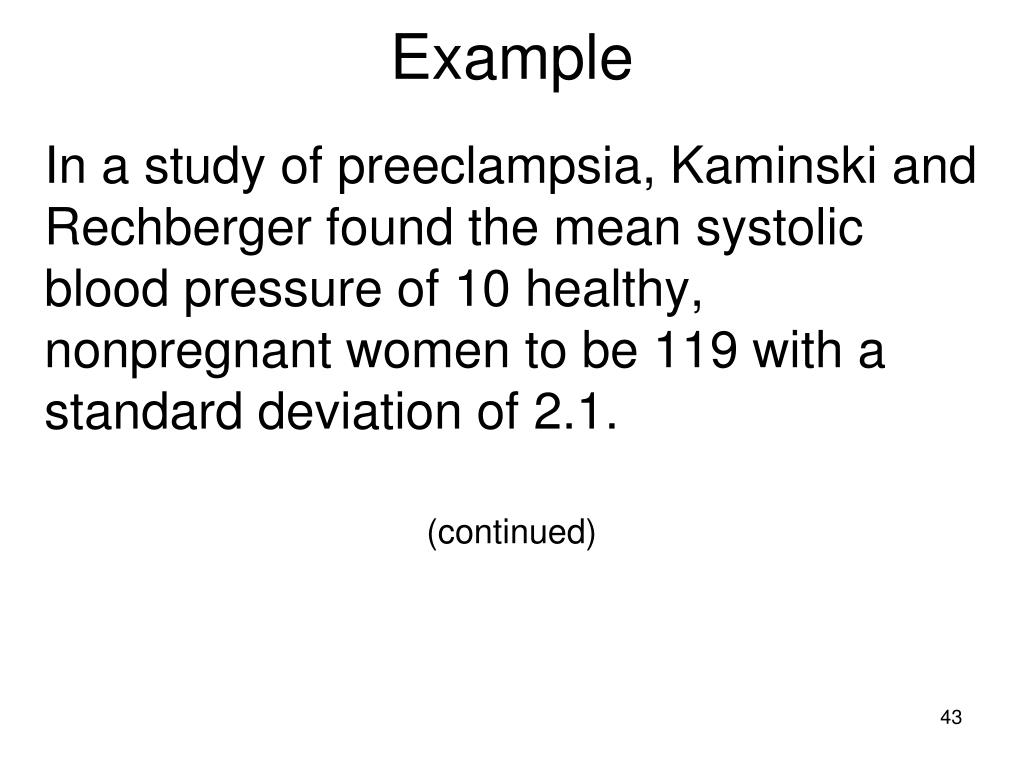 Example

In a study of preeclampsia, Kaminski and Rechberger found the mean systolic blood pressure of 10 healthy, nonpregnant women to be 119 with a standard deviation of 2.1.

(continued)

43